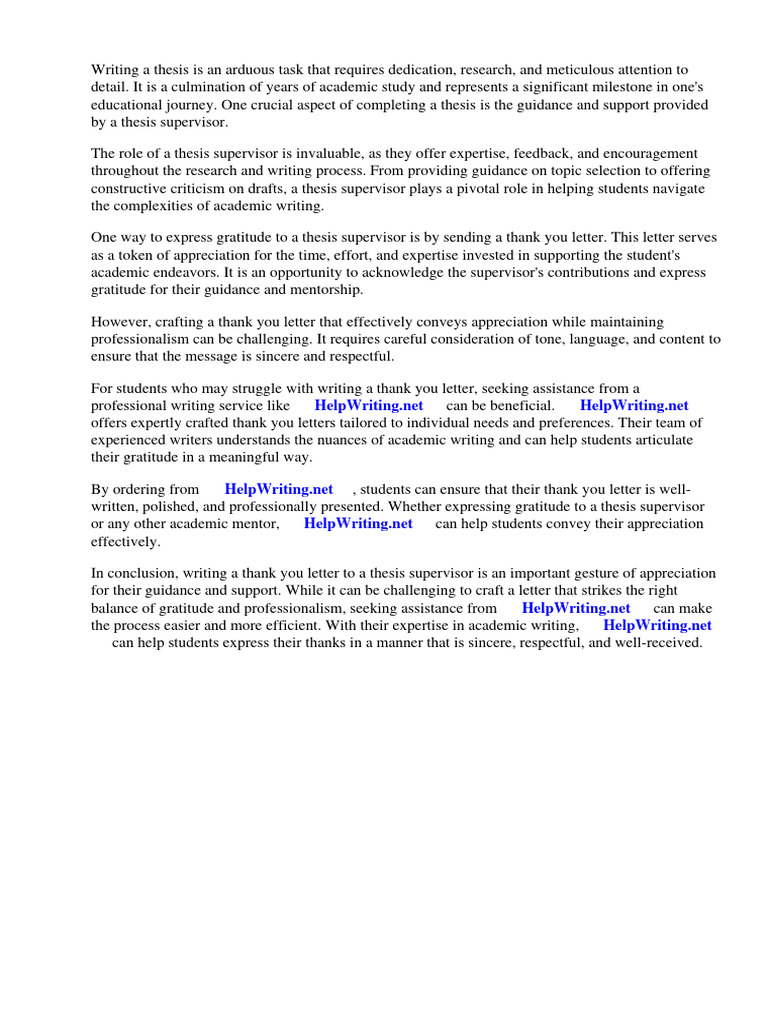 Writing a thesis is an arduous task that requires dedication, research, and meticulous attention to detail. It is a culmination of years of academic study and represents a significant milestone in one's educational journey. One crucial aspect of completing a thesis is the guidance and support provided by a thesis supervisor.

The role of a thesis supervisor is invaluable, as they offer expertise, feedback, and encouragement throughout the research and writing process. From providing guidance on topic selection to offering constructive criticism on drafts, a thesis supervisor plays a pivotal role in helping students navigate the complexities of academic writing.

One way to express gratitude to a thesis supervisor is by sending a thank you letter. This letter serves as a token of appreciation for the time, effort, and expertise invested in supporting the student's academic endeavors. It is an opportunity to acknowledge the supervisor's contributions and express gratitude for their guidance and mentorship.

However, crafting a thank you letter that effectively conveys appreciation while maintaining professionalism can be challenging. It requires careful consideration of tone, language, and content to ensure that the message is sincere and respectful.

For students who may struggle with writing a thank you letter, seeking assistance from a professional writing service like HelpWriting.net can be beneficial. HelpWriting.net offers expertly crafted thank you letters tailored to individual needs and preferences. Their team of experienced writers understands the nuances of academic writing and can help students articulate their gratitude in a meaningful way.

By ordering from HelpWriting.net , students can ensure that their thank you letter is well-written, polished, and professionally presented. Whether expressing gratitude to a thesis supervisor or any other academic mentor, HelpWriting.net can help students convey their appreciation effectively.

In conclusion, writing a thank you letter to a thesis supervisor is an important gesture of appreciation for their guidance and support. While it can be challenging to craft a letter that strikes the right balance of gratitude and professionalism, seeking assistance from HelpWriting.net can make the process easier and more efficient. With their expertise in academic writing, HelpWriting.net can help students express their thanks in a manner that is sincere, respectful, and well-received.